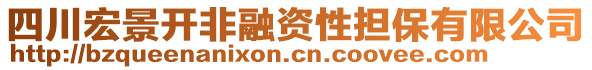 四川宏景开非融资性担保有限公司
http://bzqueenanixon.cn.coovee.com